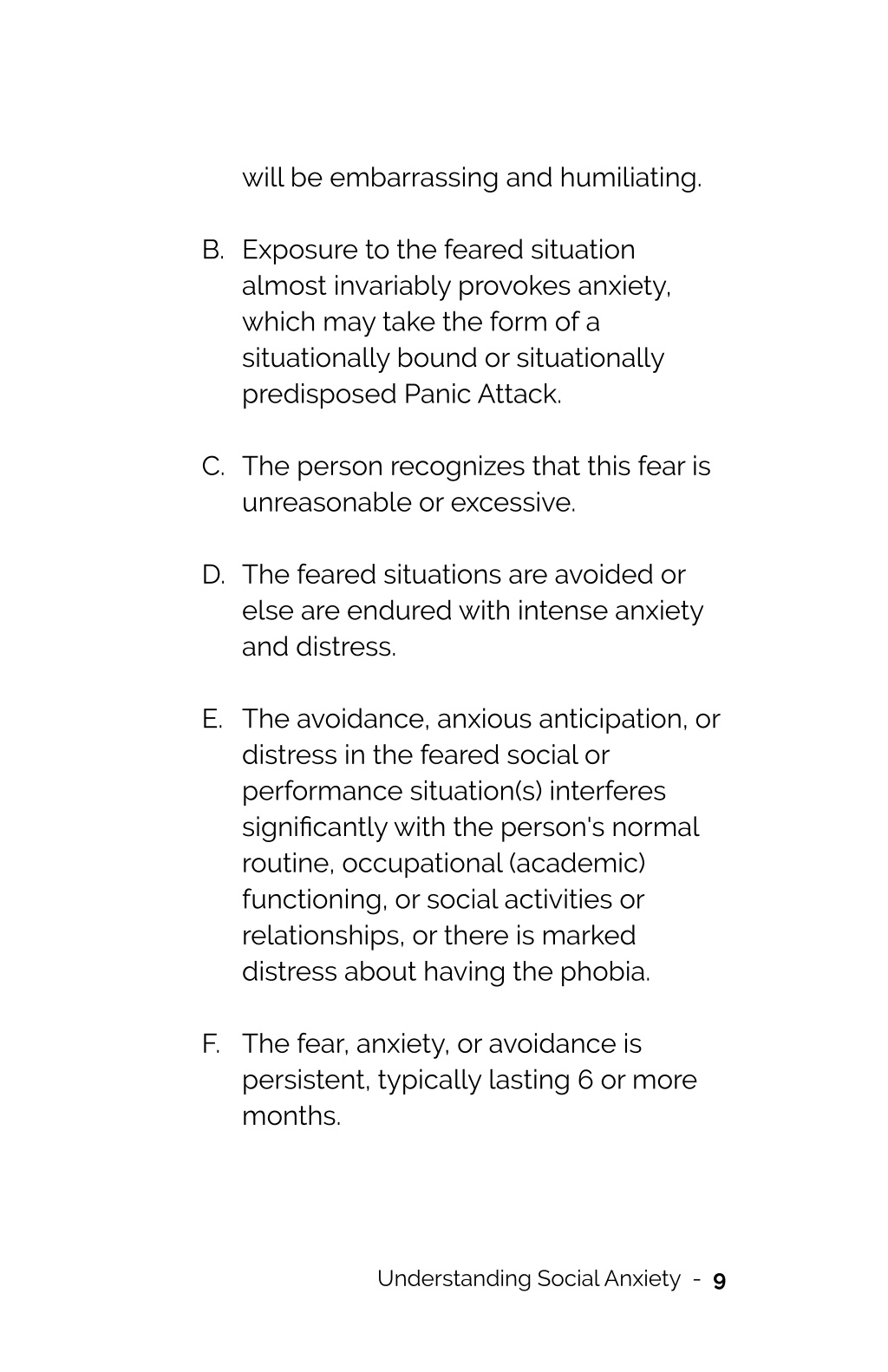 will be embarrassing and humiliating.

B. Exposure to the feared situation almost invariably provokes anxiety, which may take the form of a situationally bound or situationally predisposed Panic Attack.

C. The person recognizes that this fear is unreasonable or excessive.

D. The feared situations are avoided or else are endured with intense anxiety and distress.

E. The avoidance, anxious anticipation, or distress in the feared social or performance situation(s) interferes significantly with the person's normal routine, occupational (academic) functioning, or social activities or relationships, or there is marked distress about having the phobia.

F. The fear, anxiety, or avoidance is persistent, typically lasting 6 or more months.

Understanding Social Anxiety - 9